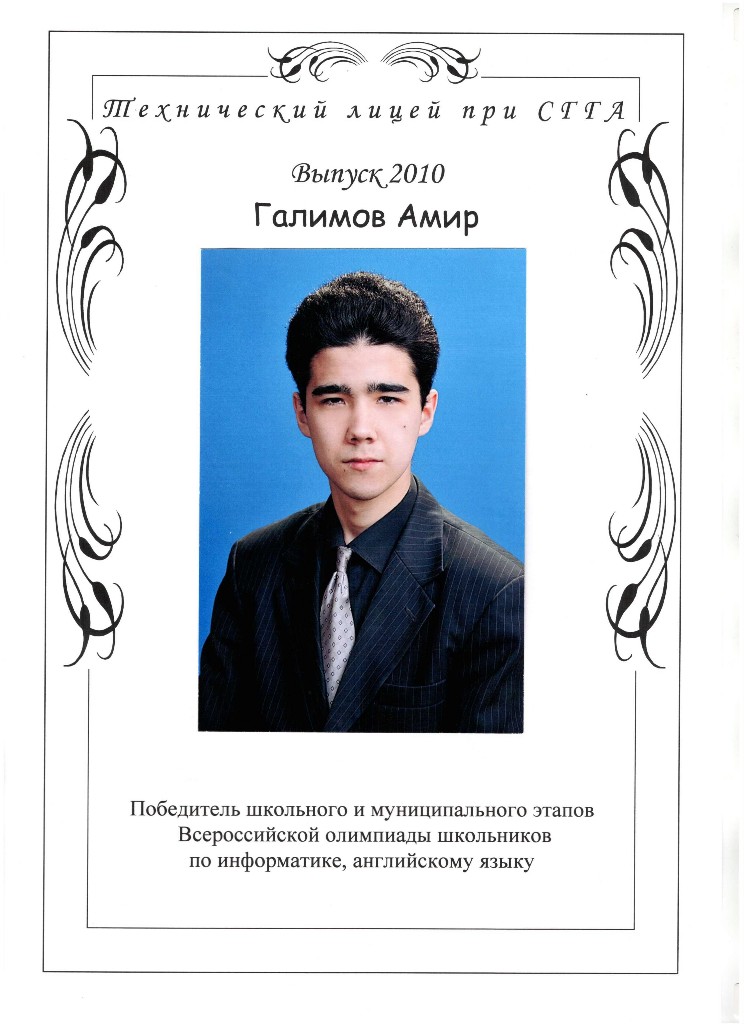 Технический лицей при СГГА

Выпуск 2010

Галимов Амир

Победитель школьного и муниципального этапов Всероссийской олимпиады школьников по информатике, английскому языку